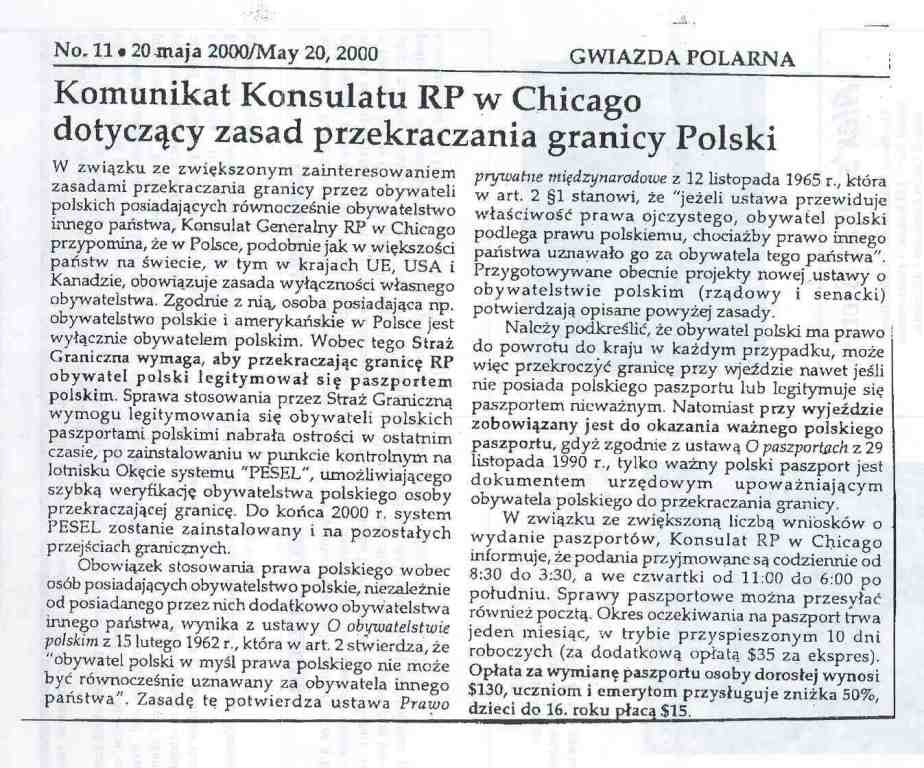 No. 11 • 20 maja 2000/May 20, 2000

GWIAZDA POLARNA

Komunikat Konsulatu RP w Chicago dotyczący zasad przekraczania granicy Polski

W związku ze zwiększonym zainteresowaniem zasadami przekraczania granicy przez obywateli polskich posiadających równocześnie obywatelstwo innego państwa, Konsulat Generalny RP w Chicago przypomina, że w Polsce, podobnie jak w większości państw na świecie, w tym w krajach UE, USA i Kanadzie, obowiązuje zasada wyłączności własnego obywatelstwa. Zgodnie z nią, osoba posiadająca np. obywatelstwo polskie i amerykańskie w Polsce jest wyłącznie obywatelem polskim. Wobec tego Straż Graniczna wymaga, aby przekraczając granicę RP obywatel polski legitymował się paszportem polskim. Sprawa stosowania przez Straż Graniczną wymogu legitymowania się obywateli polskich paszportami polskimi nabrała ostrości w ostatnim czasie, po zainstalowaniu w punkcie kontrolnym na lotnisku Okęcie systemu "PESEL", umożliwiającego szybką weryfikację obywatelstwa polskiego osoby przekraczającej granicę. Do końca 2000 r. system PESEL zostanie zainstalowany i na pozostałych przejściach granicznych.

Obowiązek stosowania prawa polskiego wobec osób posiadających obywatelstwo polskie, niezależnie od posiadanego przez nich dodatkowo obywatelstwa innego państwa, wynika z ustawy O obywatelstwie polskim z 15 lutego 1962 r., która w art. 2 stwierdza, że "obywatel polski w myśl prawa polskiego nie może być równocześnie uznawany za obywatela innego państwa". Zasadę tę potwierdza ustawa Prawo prywatne międzynarodowe z 12 listopada 1965 r., która w art. 2 §1 stanowi, że "jeżeli ustawa przewiduje właściwość prawa ojczystego, obywatel polski podlega prawu polskiemu, chociażby prawo innego państwa uznawało go za obywatela tego państwa". Przygotowywane obecnie projekty nowej ustawy o obywatelstwie polskim (rządowy i senacki) potwierdzają opisane powyżej zasady.

Należy podkreślić, że obywatel polski ma prawo do powrotu do kraju w każdym przypadku, może więc przekroczyć granicę przy wjeździe nawet jeśli nie posiada polskiego paszportu lub legitymuje się paszportem nieważnym. Natomiast przy wyjeździe zobowiązany jest do okazania ważnego polskiego paszportu, gdyż zgodnie z ustawą O paszportach z 29 listopada 1990 r., tylko ważny polski paszport jest dokumentem urzędowym upoważniającym obywatela polskiego do przekraczania granicy.

W związku ze zwiększoną liczbą wniosków o wydanie paszportów, Konsulat RP w Chicago informuje, że podania przyjmowane są codziennie od 8:30 do 3:30, a we czwartki od 11:00 do 6:00 po południu. Sprawy paszportowe można przesyłać również pocztą. Okres oczekiwania na paszport trwa jeden miesiąc, w trybie przyspieszonym 10 dni roboczych (za dodatkową opłatą $35 za ekspres). Opłata za wymianę paszportu osoby dorosłej wynosi $130, uczniom i emerytom przysługuje zniżka 50%, dzieci do 16. roku płacą $15.